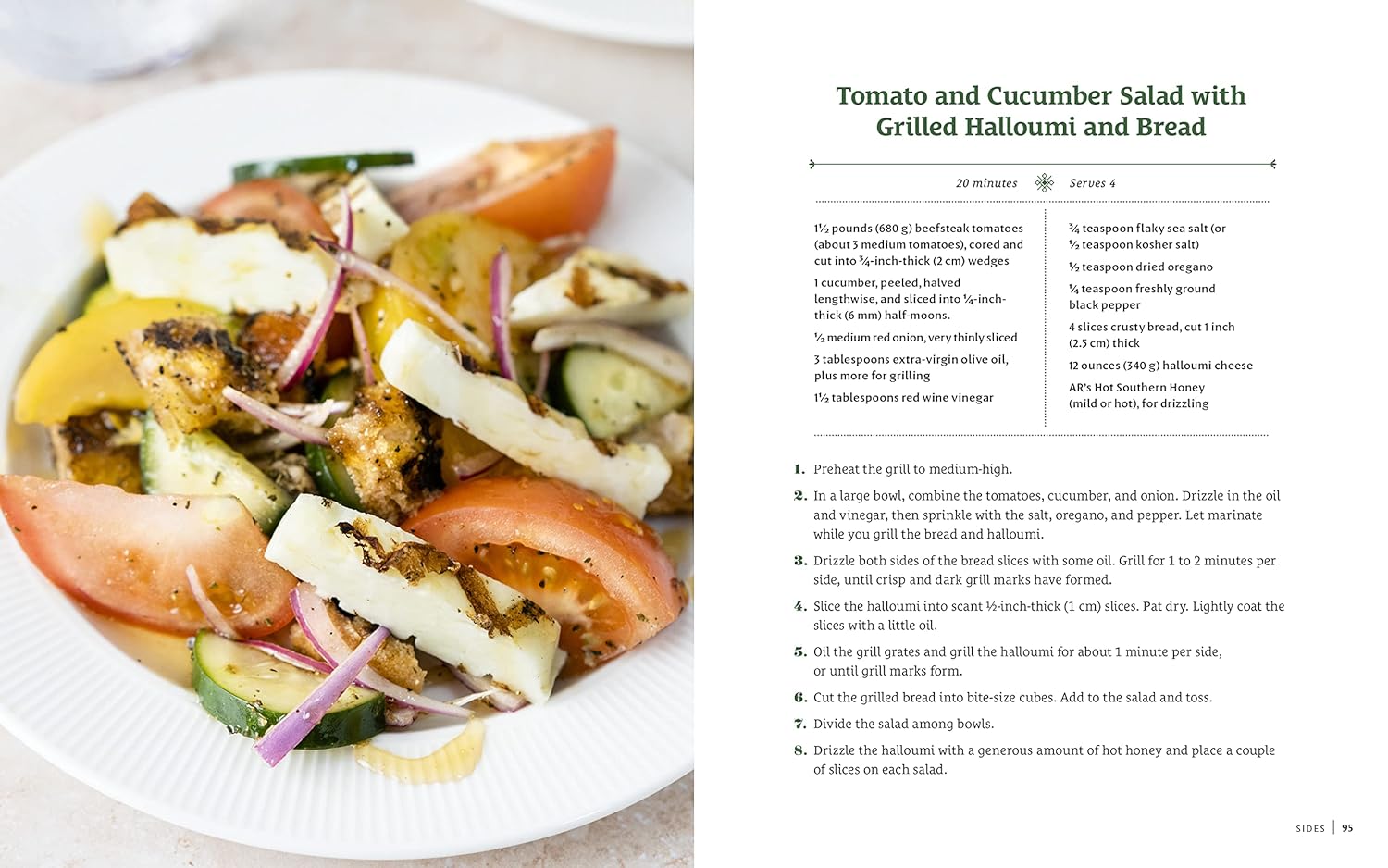 Tomato and Cucumber Salad with Grilled Halloumi and Bread

20 minutes Serves 4

1½ pounds (680 g) beefsteak tomatoes (about 3 medium tomatoes), cored and cut into ¾-inch-thick (2 cm) wedges

1 cucumber, peeled, halved lengthwise, and sliced into ¼-inch-thick (6 mm) half-moons.

½ medium red onion, very thinly sliced

3 tablespoons extra-virgin olive oil, plus more for grilling

1½ tablespoons red wine vinegar

¾ teaspoon flaky sea salt (or ½ teaspoon kosher salt)

½ teaspoon dried oregano

¼ teaspoon freshly ground black pepper

4 slices crusty bread, cut 1 inch (2.5 cm) thick

12 ounces (340 g) halloumi cheese

AR's Hot Southern Honey (mild or hot), for drizzling

1. Preheat the grill to medium-high.

2. In a large bowl, combine the tomatoes, cucumber, and onion. Drizzle in the oil and vinegar, then sprinkle with the salt, oregano, and pepper. Let marinate while you grill the bread and halloumi.

3. Drizzle both sides of the bread slices with some oil. Grill for 1 to 2 minutes per side, until crisp and dark grill marks have formed.

4. Slice the halloumi into scant ½-inch-thick (1 cm) slices. Pat dry. Lightly coat the slices with a little oil.

5. Oil the grill grates and grill the halloumi for about 1 minute per side, or until grill marks form.

6. Cut the grilled bread into bite-size cubes. Add to the salad and toss.

7. Divide the salad among bowls.

8. Drizzle the halloumi with a generous amount of hot honey and place a couple of slices on each salad.

SIDES | 95